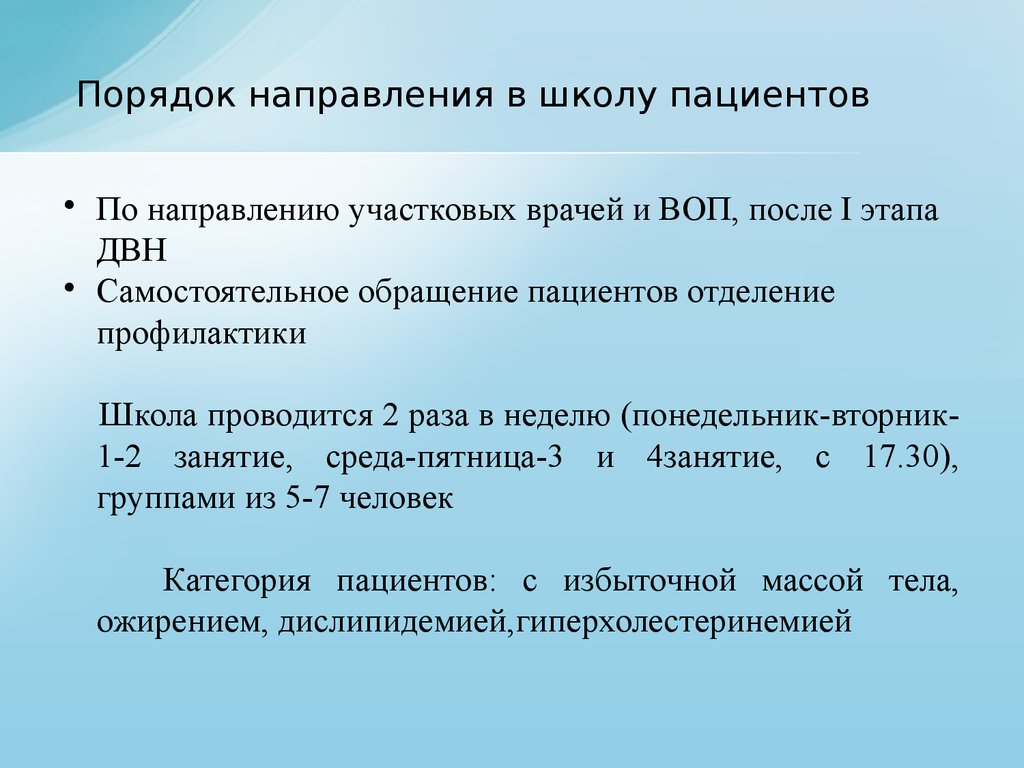 Порядок направления в школу пациентов

• По направлению участковых врачей и ВОП, после I этапа ДВН
• Самостоятельное обращение пациентов отделение профилактики

Школа проводится 2 раза в неделю (понедельник-вторник-1-2 занятие, среда-пятница-3 и 4занятие, с 17.30), группами из 5-7 человек

Категория пациентов: с избыточной массой тела, ожирением, дислипидемией,гиперхолестеринемией